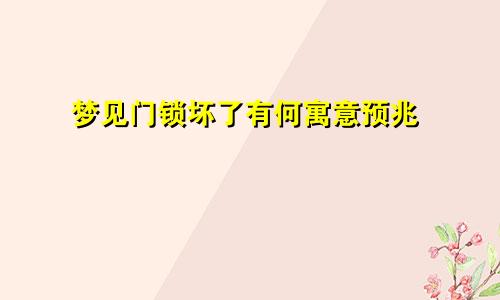 梦见门锁坏了有何寓意预兆